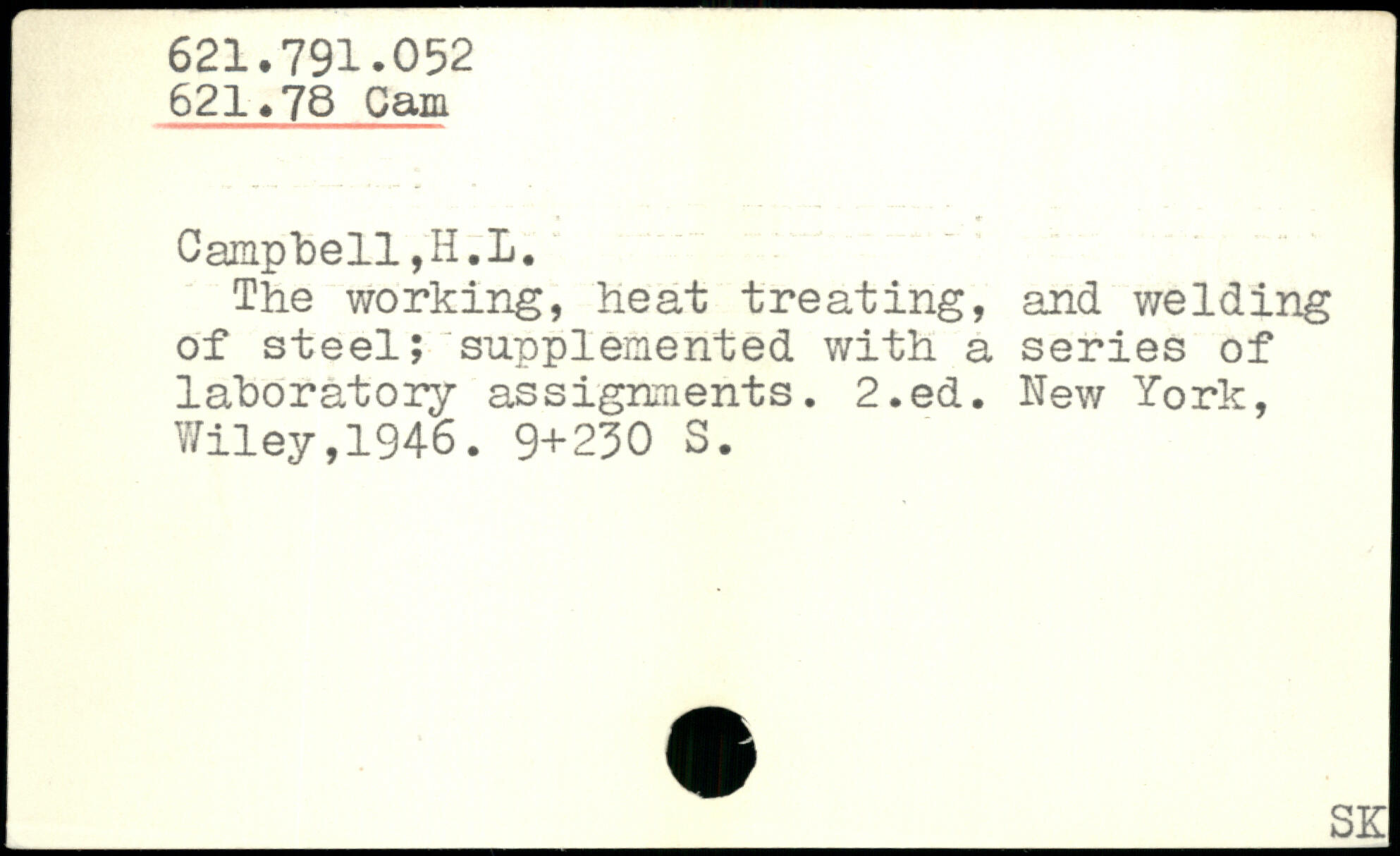 621.791.052
621.78 Cam

Campbell,H.L.

The working, heat treating, and welding of steel; supplemented with a series of laboratory assignments. 2.ed. New York, Wiley,1946. 9+230 S.

SK